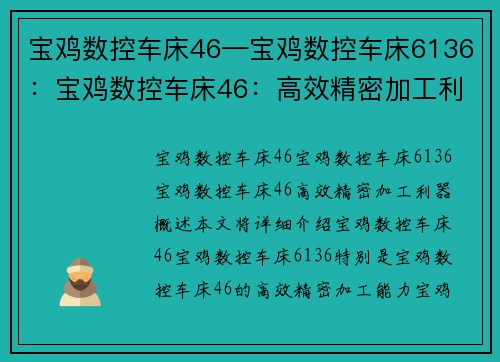 宝鸡数控车床46—宝鸡数控车床6136：宝鸡数控车床46：高效精密加工利

宝鸡数控车床46宝鸡数控车床6136宝鸡数控车床46高效精密加工利器概述本文将详细介绍宝鸡数控车床46宝鸡数控车床6136特别是宝鸡数控车床46的高效精密加工能力宝鸡